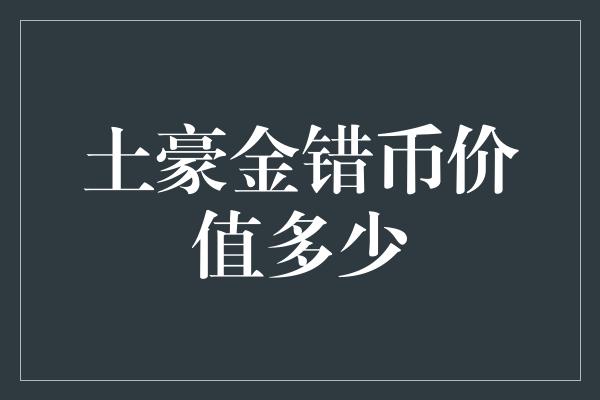 土豪金错币价值多少